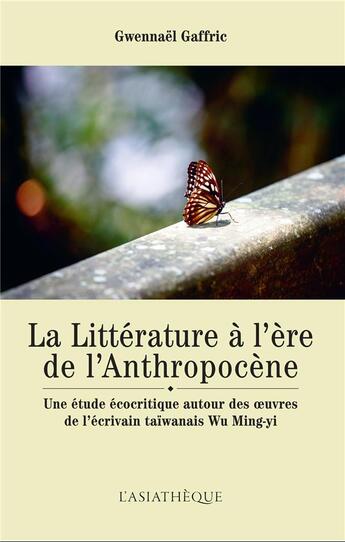 Gwennaël Gaffric

La Littérature à l'ère de l'Anthropocène

Une étude écocritique autour des œuvres de l'écrivain taïwanais Wu Ming-yi

L'ASIATHÈQUE